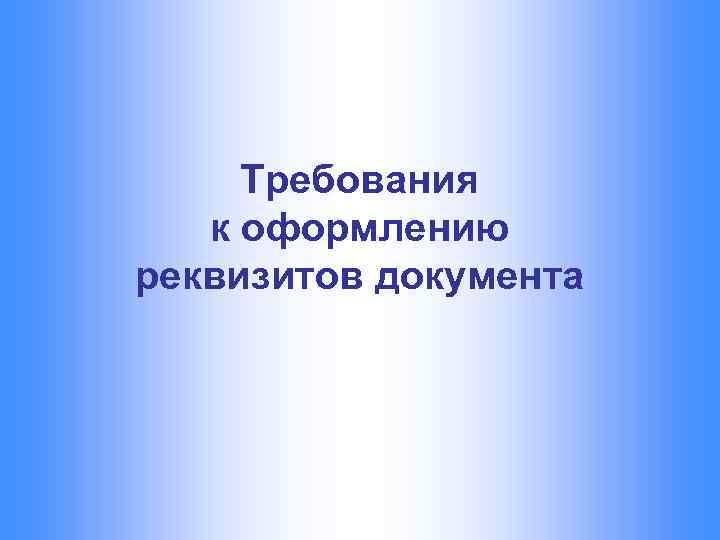 Требования
к оформлению
реквизитов документа